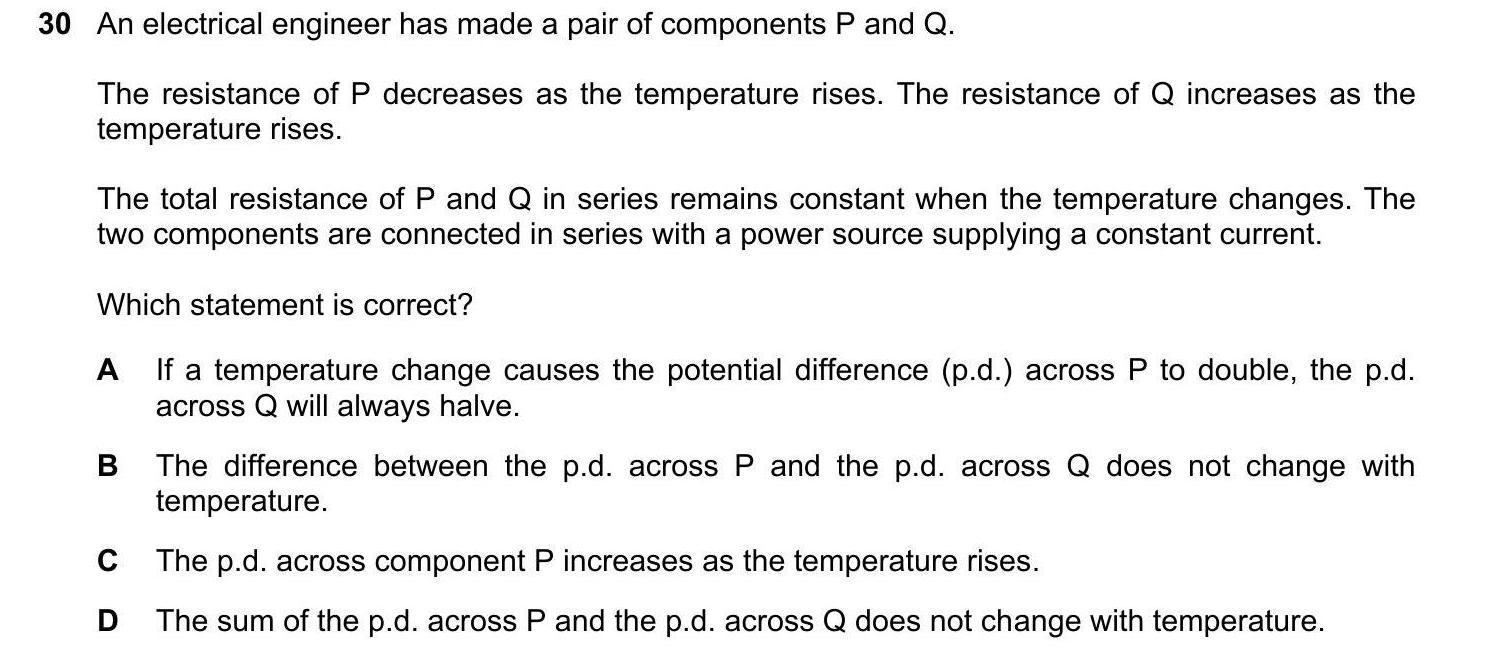 30 An electrical engineer has made a pair of components P and Q.

The resistance of P decreases as the temperature rises. The resistance of Q increases as the temperature rises.

The total resistance of P and Q in series remains constant when the temperature changes. The two components are connected in series with a power source supplying a constant current.

Which statement is correct?

A If a temperature change causes the potential difference (p.d.) across P to double, the p.d. across Q will always halve.

B The difference between the p.d. across P and the p.d. across Q does not change with temperature.

C The p.d. across component P increases as the temperature rises.

D The sum of the p.d. across P and the p.d. across Q does not change with temperature.